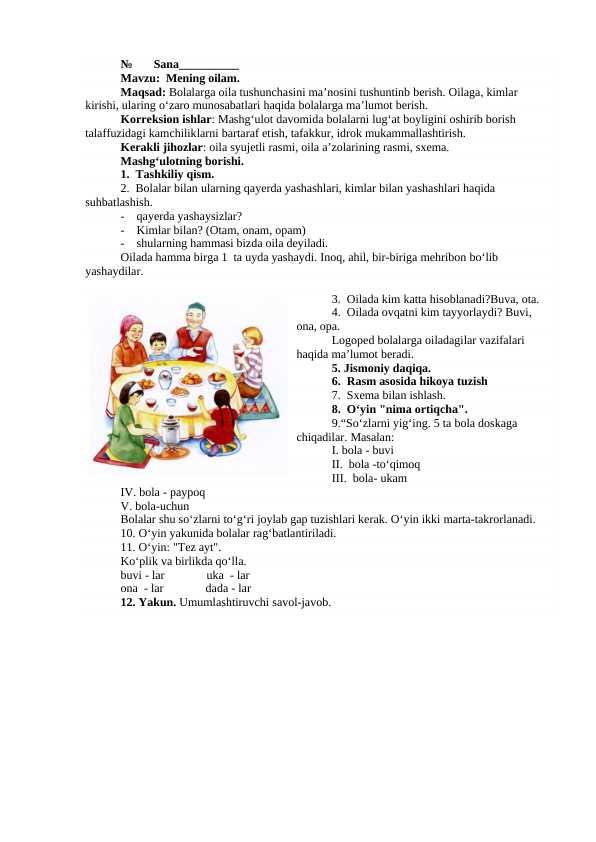 № Sana__________
Mavzu: Mening oilam.
Maqsad: Bolalarga oila tushunchasini ma’nosini tushuntinb berish. Oilaga, kimlar kirishi, ularing o‘zaro munosabatlari haqida bolalarga ma’lumot berish.
Korreksion ishlar: Mashg‘ulot davomida bolalarni lug‘at boyligini oshirib borish talaffuzidagi kamchiliklarni bartaraf etish, tafakkur, idrok mukammallashtirish.
Kerakli jihozlar: oila syujetli rasmi, oila a’zolarining rasmi, sxema.
Mashg‘ulotning borishi.
1. Tashkiliy qism.
2. Bolalar bilan ularning qayerda yashashlari, kimlar bilan yashashlari haqida suhbatlashish.
- qayerda yashaysizlar?
- Kimlar bilan? (Otam, onam, opam)
- shularning hammasi bizda oila deyiladi.
Oilada hamma birga 1 ta uyda yashaydi. Inoq, ahil, bir-biriga mehribon bo‘lib yashaydilar.

3. Oilada kim katta hisoblanadi?Buva, ota.
4. Oilada ovqatni kim tayyorlaydi? Buvi, ona, opa.
Logoped bolalarga oiladagilar vazifalari haqida ma’lumot beradi.
5. Jismoniy daqiqa.
6. Rasm asosida hikoya tuzish
7. Sxema bilan ishlash.
8. O‘yin "nima ortiqcha".
9.“So‘zlarni yig‘ing. 5 ta bola doskaga chiqadilar. Masalan:
I. bola - buvi
II. bola -to‘qimoq
III. bola- ukam
IV. bola - paypoq
V. bola-uchun
Bolalar shu so‘zlarni to‘g‘ri joylab gap tuzishlari kerak. O‘yin ikki marta-takrorlanadi.
10. O‘yin yakunida bolalar rag‘batlantiriladi.
11. O‘yin: "Tez ayt".
Ko‘plik va birlikda qo‘lla.
buvi - lar uka - lar
ona - lar dada - lar
12. Yakun. Umumlashtiruvchi savol-javob.